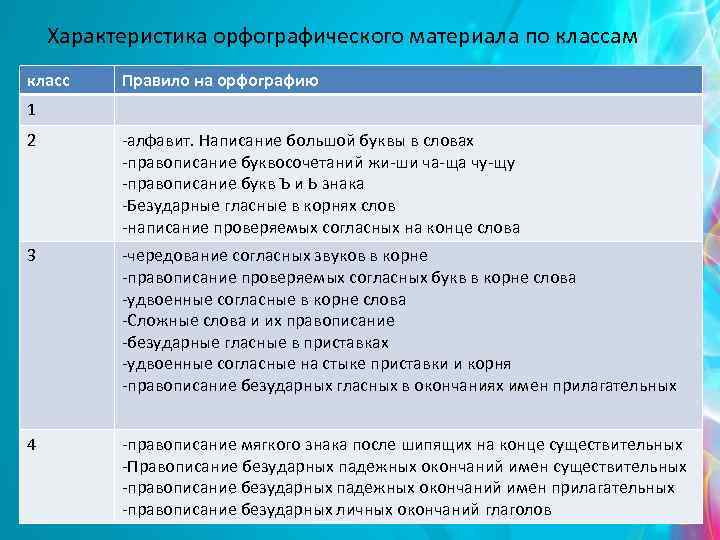 Характеристика орфографического материала по классам

| класс | Правило на орфографию |
|---|---|
| 1 | |
| 2 | -алфавит. Написание большой буквы в словах<br>-правописание буквосочетаний жи-ши ча-ща чу-щу<br>-правописание букв Ъ и Ь знака<br>-Безударные гласные в корнях слов<br>-написание проверяемых согласных на конце слова |
| 3 | -чередование согласных звуков в корне<br>-правописание проверяемых согласных букв в корне слова<br>-удвоенные согласные в корне слова<br>-Сложные слова и их правописание<br>-безударные гласные в приставках<br>-удвоенные согласные на стыке приставки и корня<br>-правописание безударных гласных в окончаниях имен прилагательных |
| 4 | -правописание мягкого знака после шипящих на конце существительных<br>-Правописание безударных падежных окончаний имен существительных<br>-правописание безударных падежных окончаний имен прилагательных<br>-правописание безударных личных окончаний глаголов |